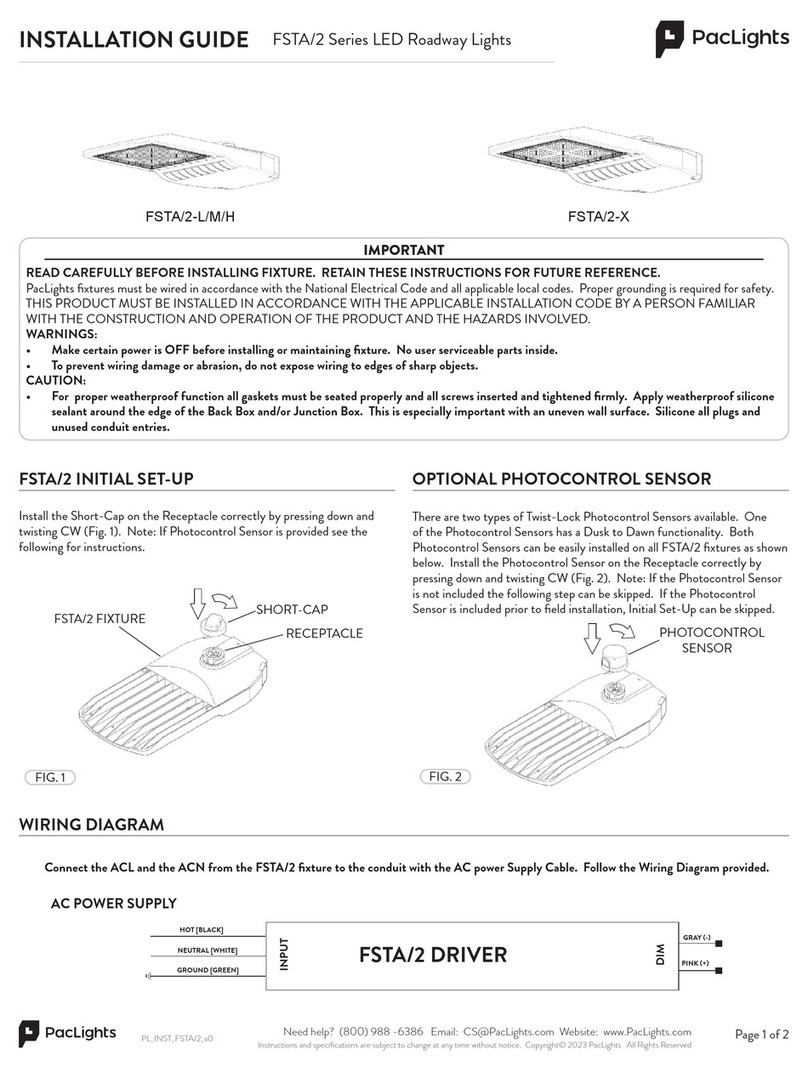 INSTALLATION GUIDE FSTA/2 Series LED Roadway Lights

PacLights

FSTA/2-L/M/H

FSTA/2-X

IMPORTANT

READ CAREFULLY BEFORE INSTALLING FIXTURE. RETAIN THESE INSTRUCTIONS FOR FUTURE REFERENCE.
PacLights fixtures must be wired in accordance with the National Electrical Code and all applicable local codes. Proper grounding is required for safety.
THIS PRODUCT MUST BE INSTALLED IN ACCORDANCE WITH THE APPLICABLE INSTALLATION CODE BY A PERSON FAMILIAR WITH THE CONSTRUCTION AND OPERATION OF THE PRODUCT AND THE HAZARDS INVOLVED.
WARNINGS:
• Make certain power is OFF before installing or maintaining fixture. No user serviceable parts inside.
• To prevent wiring damage or abrasion, do not expose wiring to edges of sharp objects.
CAUTION:
• For proper weatherproof function all gaskets must be seated properly and all screws inserted and tightened firmly. Apply weatherproof silicone sealant around the edge of the Back Box and/or Junction Box. This is especially important with an uneven wall surface. Silicone all plugs and unused conduit entries.

FSTA/2 INITIAL SET-UP

Install the Short-Cap on the Receptacle correctly by pressing down and twisting CW (Fig. 1). Note: If Photocontrol Sensor is provided see the following for instructions.

FSTA/2 FIXTURE
SHORT-CAP
RECEPTACLE

FIG. 1

OPTIONAL PHOTOCONTROL SENSOR

There are two types of Twist-Lock Photocontrol Sensors available. One of the Photocontrol Sensors has a Dusk to Dawn functionality. Both Photocontrol Sensors can be easily installed on all FSTA/2 fixtures as shown below. Install the Photocontrol Sensor on the Receptacle correctly by pressing down and twisting CW (Fig. 2). Note: If the Photocontrol Sensor is not included the following step can be skipped. If the Photocontrol Sensor is included prior to field installation, Initial Set-Up can be skipped.

PHOTOCONTROL SENSOR

FIG. 2

WIRING DIAGRAM

Connect the ACL and the ACN from the FSTA/2 fixture to the conduit with the AC power Supply Cable. Follow the Wiring Diagram provided.

AC POWER SUPPLY

HOT [BLACK]
NEUTRAL [WHITE]
GROUND [GREEN]
INPUT
FSTA/2 DRIVER
DIM
GRAY (-)
PINK (+)

PacLights
PL_INST_FSTA/2_v0
Need help? (800) 988 -6386 Email: CS@PacLights.com Website: www.PacLights.com
Instructions and specifications are subject to change at any time without notice. Copyright© 2023 PacLights All Rights Reserved
Page 1 of 2